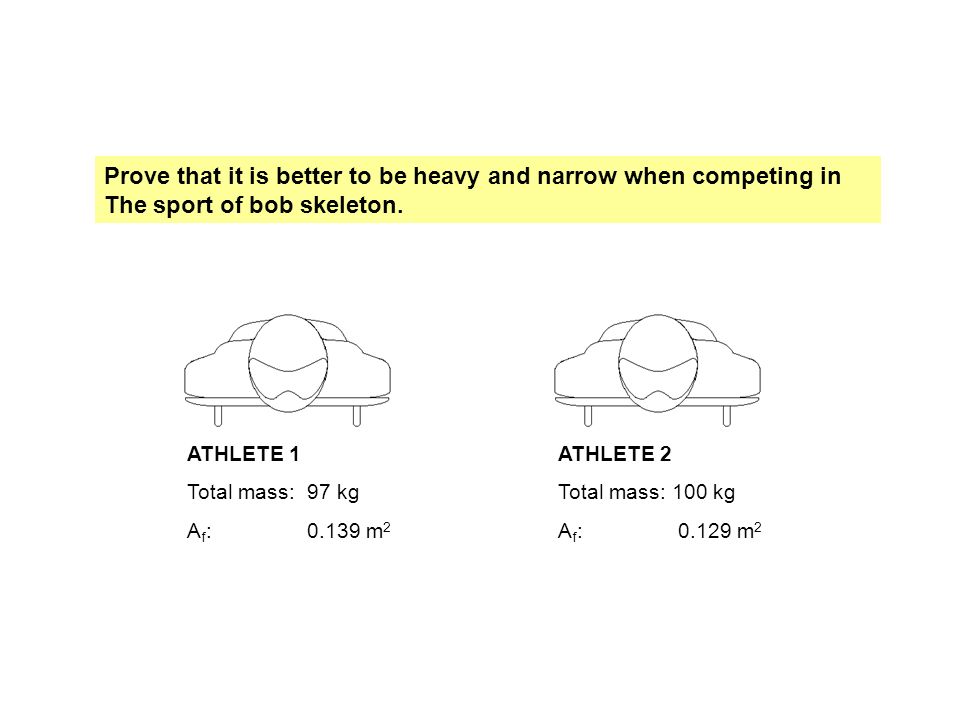 Prove that it is better to be heavy and narrow when competing in The sport of bob skeleton.

ATHLETE 1

Total mass: 97 kg

$A_f$: 0.139 $m^2$

ATHLETE 2

Total mass: 100 kg

$A_f$: 0.129 $m^2$